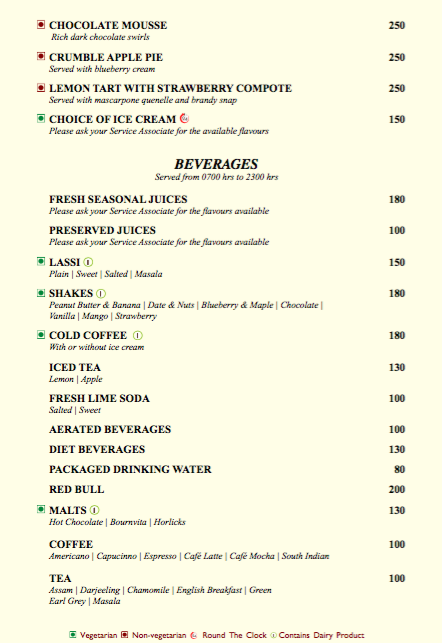 CHOCOLATE MOUSSE 250
Rich dark chocolate swirls

CRUMBLE APPLE PIE 250
Served with blueberry cream

LEMON TART WITH STRAWBERRY COMPOTE 250
Served with mascarpone quenelle and brandy snap

CHOICE OF ICE CREAM 150
Please ask your Service Associate for the available flavours

BEVERAGES
Served from 0700 hrs to 2300 hrs

FRESH SEASONAL JUICES 180
Please ask your Service Associate for the flavours available

PRESERVED JUICES 100
Please ask your Service Associate for the flavours available

LASSI 150
Plain | Sweet | Salted | Masala

SHAKES 180
Peanut Butter & Banana | Date & Nuts | Blueberry & Maple | Chocolate | Vanilla | Mango | Strawberry

COLD COFFEE 180
With or without ice cream

ICED TEA 130
Lemon | Apple

FRESH LIME SODA 100
Salted | Sweet

AERATED BEVERAGES 100

DIET BEVERAGES 130

PACKAGED DRINKING WATER 80

RED BULL 200

MALTS 130
Hot Chocolate | Bournvita | Horlicks

COFFEE 100
Americano | Capucinno | Espresso | Café Latte | Café Mocha | South Indian

TEA 100
Assam | Darjeeling | Chamomile | English Breakfast | Green
Earl Grey | Masala

Vegetarian Non-vegetarian Round The Clock Contains Dairy Product